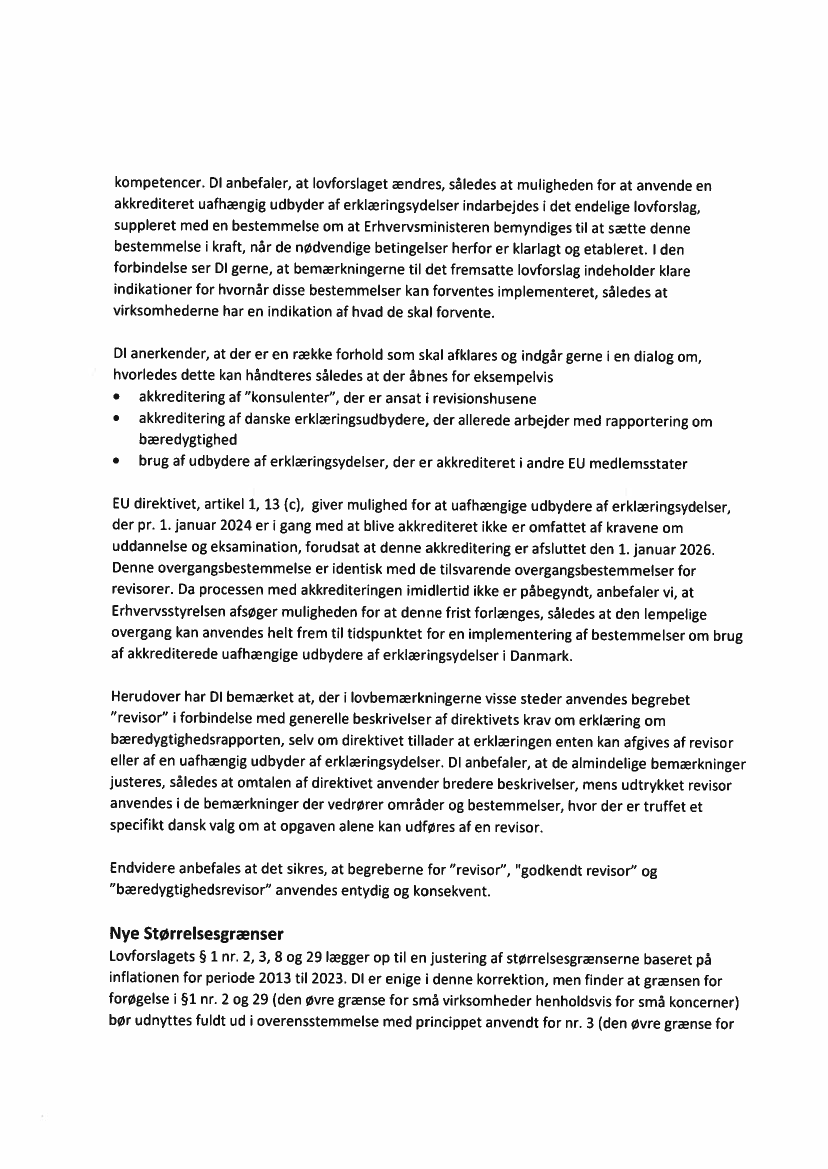 kompetencer. DI anbefaler, at lovforslaget ændres, således at muligheden for at anvende en akkrediteret uafhængig udbyder af erklæringsydelser indarbejdes i det endelige lovforslag, suppleret med en bestemmelse om at Erhvervsministeren bemyndiges til at sætte denne bestemmelse i kraft, når de nødvendige betingelser herfor er klarlagt og etableret. I den forbindelse ser DI gerne, at bemærkningerne til det fremsatte lovforslag indeholder klare indikationer for hvornår disse bestemmelser kan forventes implementeret, således at virksomhederne har en indikation af hvad de skal forvente.

DI anerkender, at der er en række forhold som skal afklares og indgår gerne i en dialog om, hvorledes dette kan håndteres således at der åbnes for eksempelvis
• akkreditering af "konsulenter", der er ansat i revisionshusene
• akkreditering af danske erklæringsudbydere, der allerede arbejder med rapportering om bæredygtighed
• brug af udbydere af erklæringsydelser, der er akkrediteret i andre EU medlemsstater

EU direktivet, artikel 1, 13 (c), giver mulighed for at uafhængige udbydere af erklæringsydelser, der pr. 1. januar 2024 er i gang med at blive akkrediteret ikke er omfattet af kravene om uddannelse og eksamination, forudsat at denne akkreditering er afsluttet den 1. januar 2026. Denne overgangsbestemmelse er identisk med de tilsvarende overgangsbestemmelser for revisorer. Da processen med akkrediteringen imidlertid ikke er påbegyndt, anbefaler vi, at Erhvervsstyrelsen afsøger muligheden for at denne frist forlænges, således at den lempelige overgang kan anvendes helt frem til tidspunktet for en implementering af bestemmelser om brug af akkrediterede uafhængige udbydere af erklæringsydelser i Danmark.

Herudover har DI bemærket at, der i lovbemærkningerne visse steder anvendes begrebet "revisor" i forbindelse med generelle beskrivelser af direktivets krav om erklæring om bæredygtighedsrapporten, selv om direktivet tillader at erklæringen enten kan afgives af revisor eller af en uafhængig udbyder af erklæringsydelser. DI anbefaler, at de almindelige bemærkninger justeres, således at omtalen af direktivet anvender bredere beskrivelser, mens udtrykket revisor anvendes i de bemærkninger der vedrører områder og bestemmelser, hvor der er truffet et specifikt dansk valg om at opgaven alene kan udføres af en revisor.

Endvidere anbefales at det sikres, at begreberne for "revisor", "godkendt revisor" og "bæredygtighedsrevisor" anvendes entydig og konsekvent.

Nye Størrelsesgrænser
Lovforslagets § 1 nr. 2, 3, 8 og 29 lægger op til en justering af størrelsesgrænserne baseret på inflationen for periode 2013 til 2023. DI er enige i denne korrektion, men finder at grænsen for forøgelse i §1 nr. 2 og 29 (den øvre grænse for små virksomheder henholdsvis for små koncerner) bør udnyttes fuldt ud i overensstemmelse med princippet anvendt for nr. 3 (den øvre grænse for